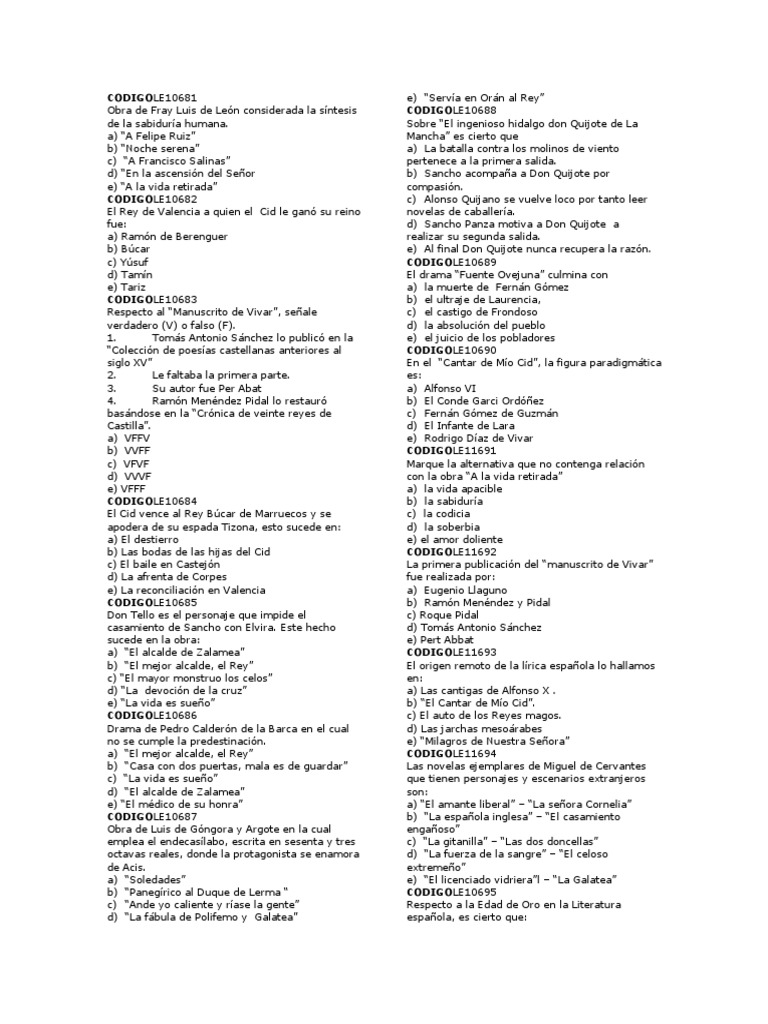 CODIGOLE10681
Obra de Fray Luis de León considerada la síntesis de la sabiduría humana.
a) "A Felipe Ruiz"
b) "Noche serena"
c) "A Francisco Salinas"
d) "En la ascensión del Señor
e) "A la vida retirada"
CODIGOLE10682
El Rey de Valencia a quien el Cid le ganó su reino fue:
a) Ramón de Berenguer
b) Búcar
c) Yúsuf
d) Tamín
e) Tariz
CODIGOLE10683
Respecto al "Manuscrito de Vivar", señale verdadero (V) o falso (F).
1. Tomás Antonio Sánchez lo publicó en la "Colección de poesías castellanas anteriores al siglo XV"
2. Le faltaba la primera parte.
3. Su autor fue Per Abat
4. Ramón Menéndez Pidal lo restauró basándose en la "Crónica de veinte reyes de Castilla".
a) VFFV
b) VVFF
c) VFVF
d) VVVF
e) VFFF
CODIGOLE10684
El Cid vence al Rey Búcar de Marruecos y se apodera de su espada Tizona, esto sucede en:
a) El destierro
b) Las bodas de las hijas del Cid
c) El baile en Castejón
d) La afrenta de Corpes
e) La reconciliación en Valencia
CODIGOLE10685
Don Tello es el personaje que impide el casamiento de Sancho con Elvira. Este hecho sucede en la obra:
a) "El alcalde de Zalamea"
b) "El mejor alcalde, el Rey"
c) "El mayor monstruo los celos"
d) "La devoción de la cruz"
e) "La vida es sueño"
CODIGOLE10686
Drama de Pedro Calderón de la Barca en el cual no se cumple la predestinación.
a) "El mejor alcalde, el Rey"
b) "Casa con dos puertas, mala es de guardar"
c) "La vida es sueño"
d) "El alcalde de Zalamea"
e) "El médico de su honra"
CODIGOLE10687
Obra de Luis de Góngora y Argote en la cual emplea el endecasílabo, escrita en sesenta y tres octavas reales, donde la protagonista se enamora de Acis.
a) "Soledades"
b) "Panegírico al Duque de Lerma "
c) "Ande yo caliente y ríase la gente"
d) "La fábula de Polifemo y Galatea"
e) "Servía en Orán al Rey"
CODIGOLE10688
Sobre "El ingenioso hidalgo don Quijote de La Mancha" es cierto que
a) La batalla contra los molinos de viento pertenece a la primera salida.
b) Sancho acompaña a Don Quijote por compasión.
c) Alonso Quijano se vuelve loco por tanto leer novelas de caballería.
d) Sancho Panza motiva a Don Quijote a realizar su segunda salida.
e) Al final Don Quijote nunca recupera la razón.
CODIGOLE10689
El drama "Fuente Ovejuna" culmina con
a) la muerte de Fernán Gómez
b) el ultraje de Laurencia,
c) el castigo de Frondoso
d) la absolución del pueblo
e) el juicio de los pobladores
CODIGOLE10690
En el "Cantar de Mío Cid", la figura paradigmática es:
a) Alfonso VI
b) El Conde Garci Ordóñez
c) Fernán Gómez de Guzmán
d) El Infante de Lara
e) Rodrigo Díaz de Vivar
CODIGOLE11691
Marque la alternativa que no contenga relación con la obra "A la vida retirada"
a) la vida apacible
b) la sabiduría
c) la codicia
d) la soberbia
e) el amor doliente
CODIGOLE11692
La primera publicación del "manuscrito de Vivar" fue realizada por:
a) Eugenio Llaguno
b) Ramón Menéndez y Pidal
c) Roque Pidal
d) Tomás Antonio Sánchez
e) Pert Abbat
CODIGOLE11693
El origen remoto de la lírica española lo hallamos en:
a) Las cantigas de Alfonso X .
b) "El Cantar de Mío Cid".
c) El auto de los Reyes magos.
d) Las jarchas mesoárabes
e) "Milagros de Nuestra Señora"
CODIGOLE11694
Las novelas ejemplares de Miguel de Cervantes que tienen personajes y escenarios extranjeros son:
a) "El amante liberal" – "La señora Cornelia"
b) "La española inglesa" – "El casamiento engañoso"
c) "La gitanilla" – "Las dos doncellas"
d) "La fuerza de la sangre" – "El celoso extremeño"
e) "El licenciado vidriera"l – "La Galatea"
CODIGOLE10695
Respecto a la Edad de Oro en la Literatura española, es cierto que: